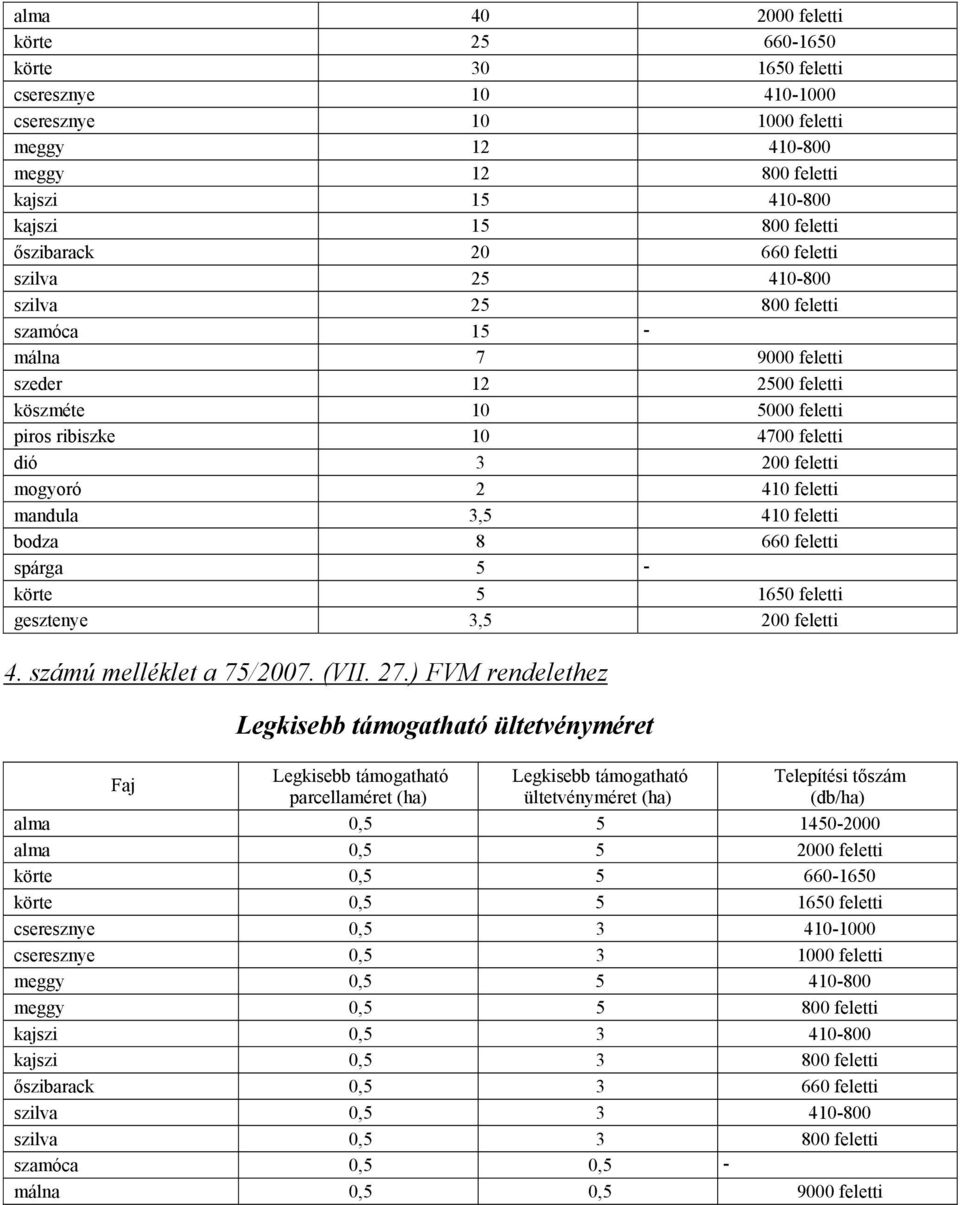 | | | |
|---|---|---|
| alma | 40 | 2000 feletti |
| körte | 25 | 660-1650 |
| körte | 30 | 1650 feletti |
| cseresznye | 10 | 410-1000 |
| cseresznye | 10 | 1000 feletti |
| meggy | 12 | 410-800 |
| meggy | 12 | 800 feletti |
| kajszi | 15 | 410-800 |
| kajszi | 15 | 800 feletti |
| őszibarack | 20 | 660 feletti |
| szilva | 25 | 410-800 |
| szilva | 25 | 800 feletti |
| szamóca | 15 | - |
| málna | 7 | 9000 feletti |
| szeder | 12 | 2500 feletti |
| köszméte | 10 | 5000 feletti |
| piros ribiszke | 10 | 4700 feletti |
| dió | 3 | 200 feletti |
| mogyoró | 2 | 410 feletti |
| mandula | 3,5 | 410 feletti |
| bodza | 8 | 660 feletti |
| spárga | 5 | - |
| körte | 5 | 1650 feletti |
| gesztenye | 3,5 | 200 feletti |

4. számú melléklet a 75/2007. (VII. 27.) FVM rendelethez

Legkisebb támogatható ültetvényméret

| Faj | Legkisebb támogatható parcellaméret (ha) | Legkisebb támogatható ültetvényméret (ha) | Telepítési tőszám (db/ha) |
|---|---|---|---|
| alma | 0,5 | 5 | 1450-2000 |
| alma | 0,5 | 5 | 2000 feletti |
| körte | 0,5 | 5 | 660-1650 |
| körte | 0,5 | 5 | 1650 feletti |
| cseresznye | 0,5 | 3 | 410-1000 |
| cseresznye | 0,5 | 3 | 1000 feletti |
| meggy | 0,5 | 5 | 410-800 |
| meggy | 0,5 | 5 | 800 feletti |
| kajszi | 0,5 | 3 | 410-800 |
| kajszi | 0,5 | 3 | 800 feletti |
| őszibarack | 0,5 | 3 | 660 feletti |
| szilva | 0,5 | 3 | 410-800 |
| szilva | 0,5 | 3 | 800 feletti |
| szamóca | 0,5 | 0,5 | - |
| málna | 0,5 | 0,5 | 9000 feletti |